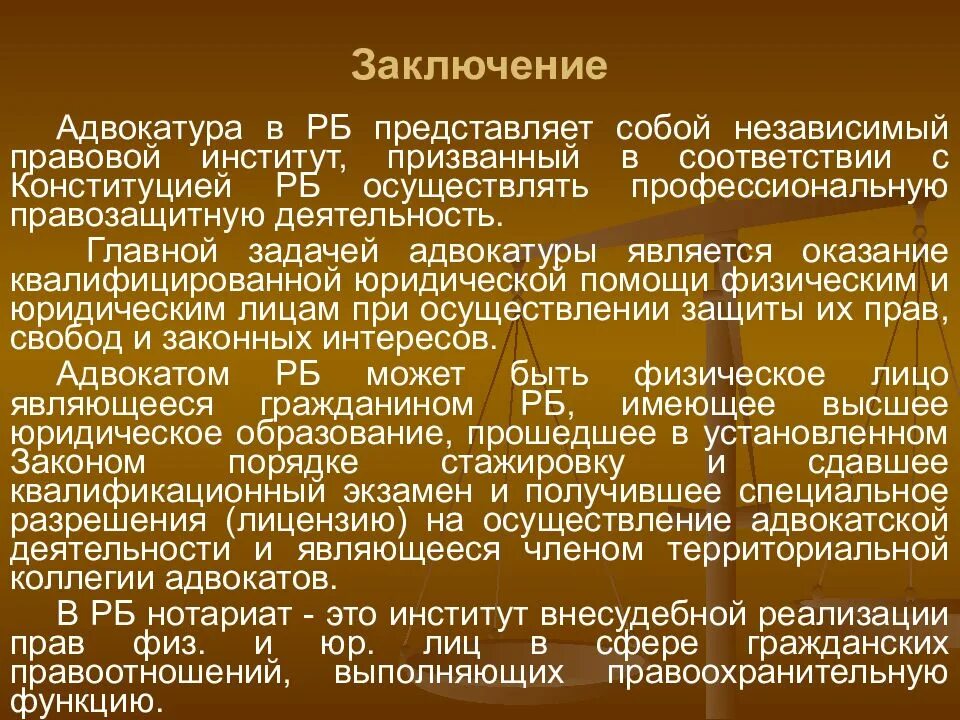 Заключение

Адвокатура в РБ представляет собой независимый правовой институт, призванный в соответствии с Конституцией РБ осуществлять профессиональную правозащитную деятельность.

Главной задачей адвокатуры является оказание квалифицированной юридической помощи физическим и юридическим лицам при осуществлении защиты их прав, свобод и законных интересов.

Адвокатом РБ может быть физическое лицо являющееся гражданином РБ, имеющее высшее юридическое образование, прошедшее в установленном Законом порядке стажировку и сдавшее квалификационный экзамен и получившее специальное разрешения (лицензию) на осуществление адвокатской деятельности и являющееся членом территориальной коллегии адвокатов.

В РБ нотариат - это институт внесудебной реализации прав физ. и юр. лиц в сфере гражданских правоотношений, выполняющих правоохранительную функцию.